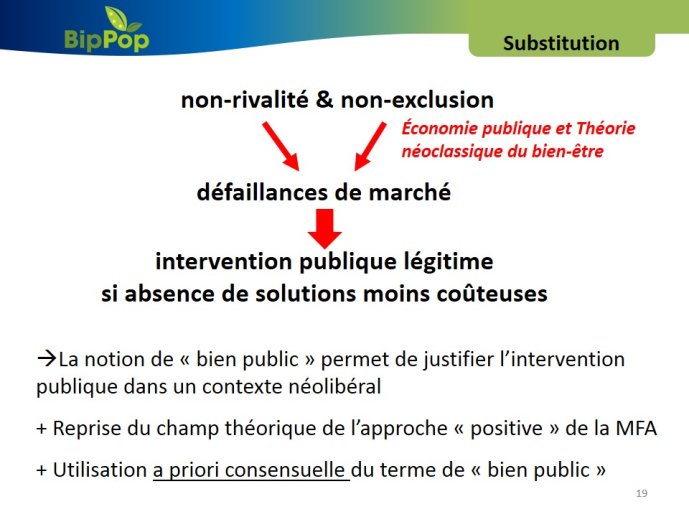 BipPop

Substitution

non-rivalité & non-exclusion

Économie publique et Théorie néoclassique du bien-être

défaillances de marché

intervention publique légitime si absence de solutions moins coûteuses

→La notion de « bien public » permet de justifier l'intervention publique dans un contexte néolibéral

+ Reprise du champ théorique de l'approche « positive » de la MFA

+ Utilisation a priori consensuelle du terme de « bien public »

19